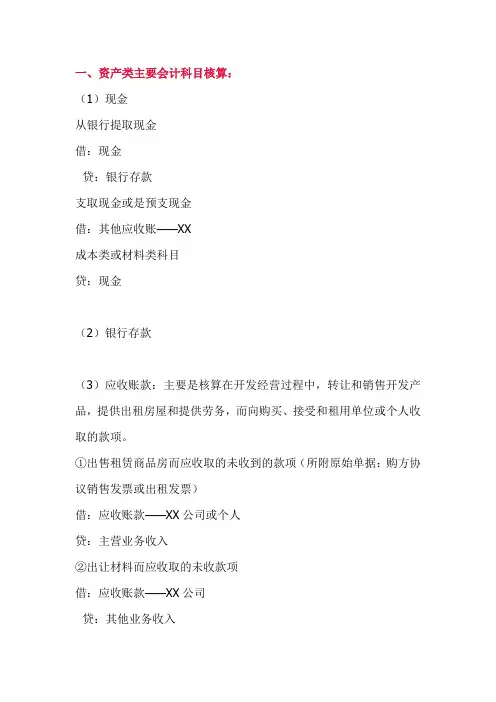 一、资产类主要会计科目核算：

（1）现金

从银行提取现金

借：现金

贷：银行存款

支取现金或是预支现金

借：其他应收账——XX

成本类或材料类科目

贷：现金

（2）银行存款

（3）应收账款：主要是核算在开发经营过程中，转让和销售开发产品，提供出租房屋和提供劳务，而向购买、接受和租用单位或个人收取的款项。

①出售租赁商品房而应收取的未收到的款项（所附原始单据：购方协议销售发票或出租发票）

借：应收账款——XX 公司或个人

贷：主营业务收入

②出让材料而应收取的未收款项

借：应收账款——XX 公司

贷：其他业务收入